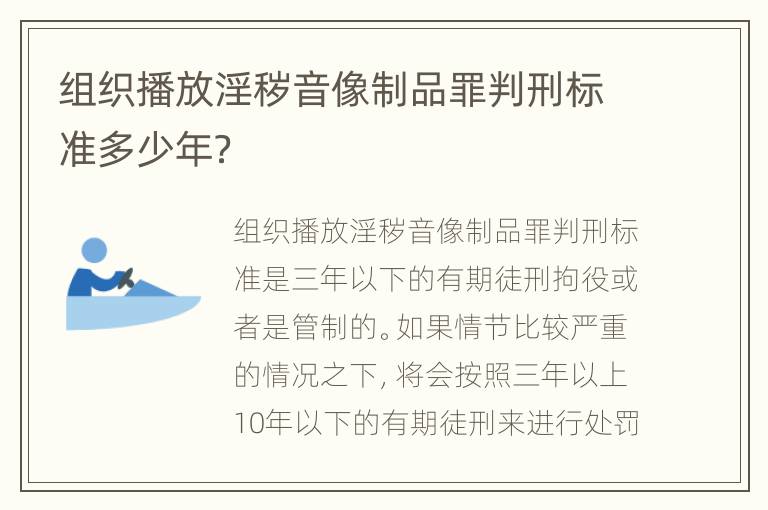 组织播放淫秽音像制品罪判刑标准多少年?

组织播放淫秽音像制品罪判刑标准是三年以下的有期徒刑拘役或者是管制的。如果情节比较严重的情况之下, 将会按照三年以上10年以下的有期徒刑来进行处罚